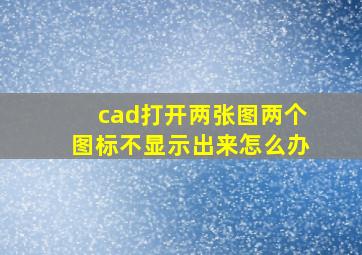 cad打开两张图两个图标不显示出来怎么办